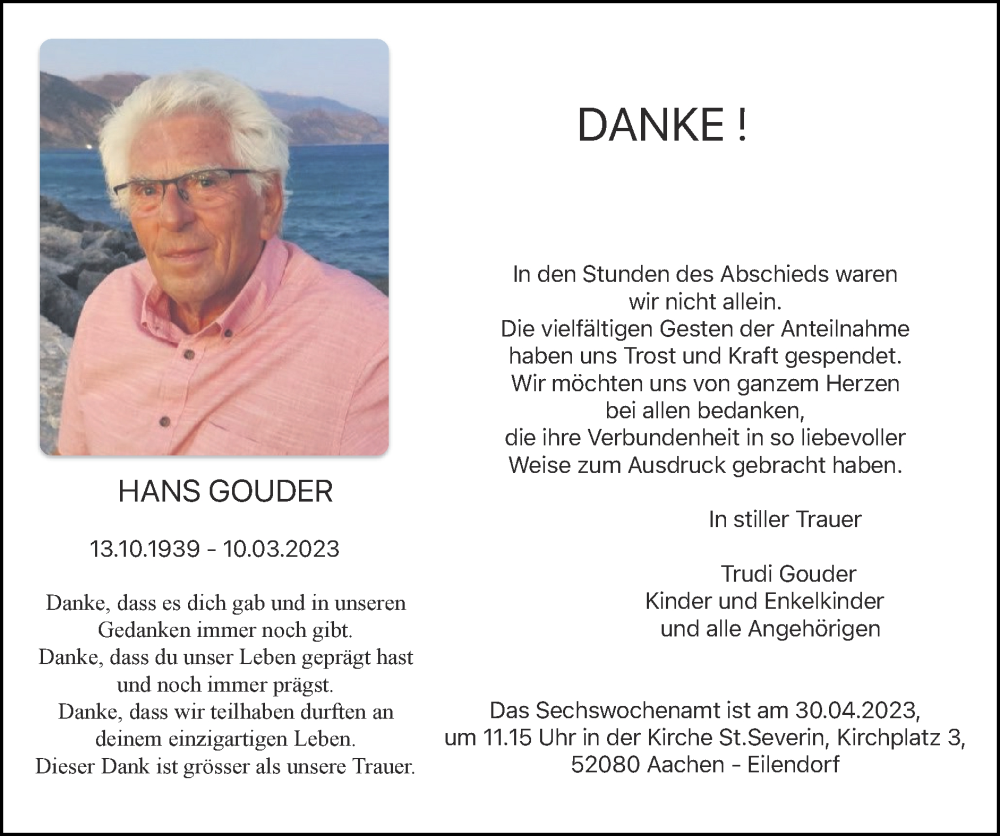 HANS GOUDER

13.10.1939 - 10.03.2023

Danke, dass es dich gab und in unseren Gedanken immer noch gibt.
Danke, dass du unser Leben geprägt hast und noch immer prägst.
Danke, dass wir teilhaben durften an deinem einzigartigen Leben.
Dieser Dank ist grösser als unsere Trauer.

DANKE !

In den Stunden des Abschieds waren wir nicht allein.
Die vielfältigen Gesten der Anteilnahme haben uns Trost und Kraft gespendet.
Wir möchten uns von ganzem Herzen bei allen bedanken, die ihre Verbundenheit in so liebevoller Weise zum Ausdruck gebracht haben.

In stiller Trauer

Trudi Gouder
Kinder und Enkelkinder
und alle Angehörigen

Das Sechswochenamt ist am 30.04.2023, um 11.15 Uhr in der Kirche St.Severin, Kirchplatz 3, 52080 Aachen - Eilendorf